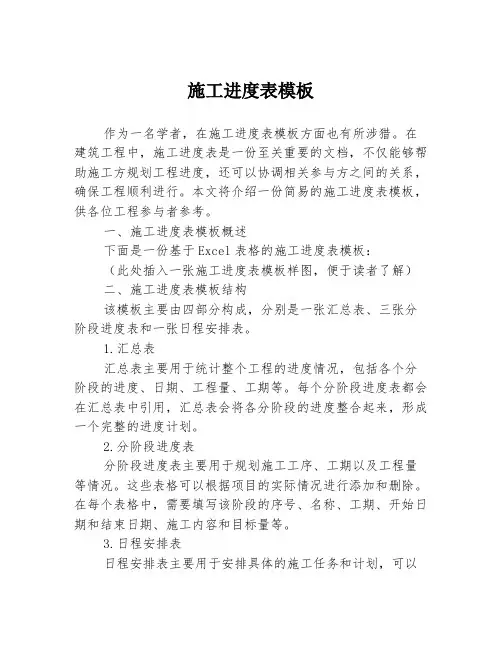 施工进度表模板

作为一名学者，在施工进度表模板方面也有所涉猎。在建筑工程中，施工进度表是一份至关重要的文档，不仅能够帮助施工方规划工程进度，还可以协调相关参与方之间的关系，确保工程顺利进行。本文将介绍一份简易的施工进度表模板，供各位工程参与者参考。

一、施工进度表模板概述

下面是一份基于Excel表格的施工进度表模板：

（此处插入一张施工进度表模板样图，便于读者了解）

二、施工进度表模板结构

该模板主要由四部分构成，分别是一张汇总表、三张分阶段进度表和一张日程安排表。

1.汇总表

汇总表主要用于统计整个工程的进度情况，包括各个分阶段的进度、日期、工程量、工期等。每个分阶段进度表都会在汇总表中引用，汇总表会将各分阶段的进度整合起来，形成一个完整的进度计划。

2.分阶段进度表

分阶段进度表主要用于规划施工工序、工期以及工程量等情况。这些表格可以根据项目的实际情况进行添加和删除。在每个表格中，需要填写该阶段的序号、名称、工期、开始日期和结束日期、施工内容和目标量等。

3.日程安排表

日程安排表主要用于安排具体的施工任务和计划，可以